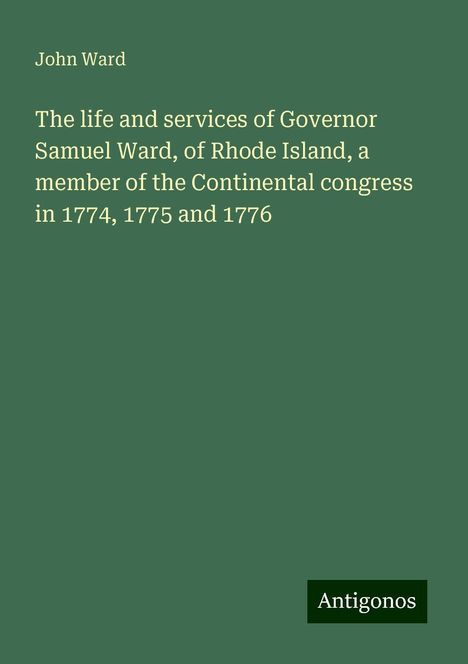 John Ward

The life and services of Governor Samuel Ward, of Rhode Island, a member of the Continental congress in 1774, 1775 and 1776

Antigonos